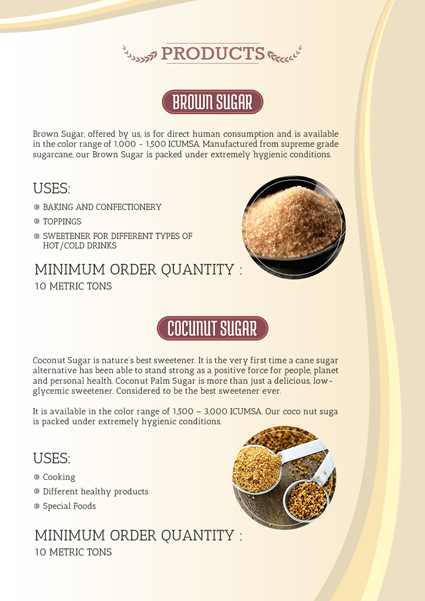 PRODUCTS

BROWN SUGAR

Brown Sugar, offered by us, is for direct human consumption and is available in the color range of 1,000 - 1,500 ICUMSA. Manufactured from supreme grade sugarcane, our Brown Sugar is packed under extremely hygienic conditions.

USES:

BAKING AND CONFECTIONERY

TOPPINGS

SWEETENER FOR DIFFERENT TYPES OF HOT/COLD DRINKS

MINIMUM ORDER QUANTITY :
10 METRIC TONS

COCONUT SUGAR

Coconut Sugar is nature's best sweetener. It is the very first time a cane sugar alternative has been able to stand strong as a positive force for people, planet and personal health. Coconut Palm Sugar is more than just a delicious, low-glycemic sweetener. Considered to be the best sweetener ever.

It is available in the color range of 1,500 – 3,000 ICUMSA. Our coco nut suga is packed under extremely hygienic conditions.

USES:

Cooking

Different healthy products

Special Foods

MINIMUM ORDER QUANTITY :
10 METRIC TONS